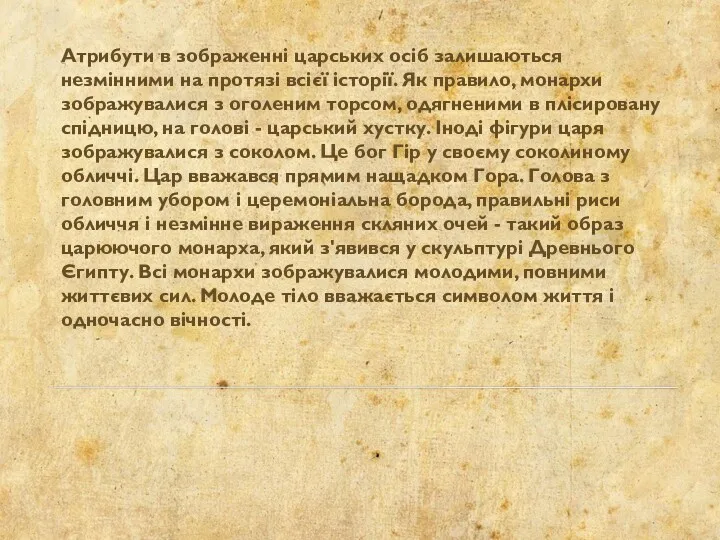 Атрибути в зображенні царських осіб залишаються незмінними на протязі всієї історії. Як правило, монархи зображувалися з оголеним торсом, одягненими в плісировану спідницю, на голові - царський хустку. Іноді фігури царя зображувалися з соколом. Це бог Гір у своєму соколиному обличчі. Цар вважався прямим нащадком Гора. Голова з головним убором і церемоніальна борода, правильні риси обличчя і незмінне вираження скляних очей - такий образ царюючого монарха, який з'явився у скульптурі Древнього Єгипту. Всі монархи зображувалися молодими, повними життєвих сил. Молоде тіло вважається символом життя і одночасно вічності.